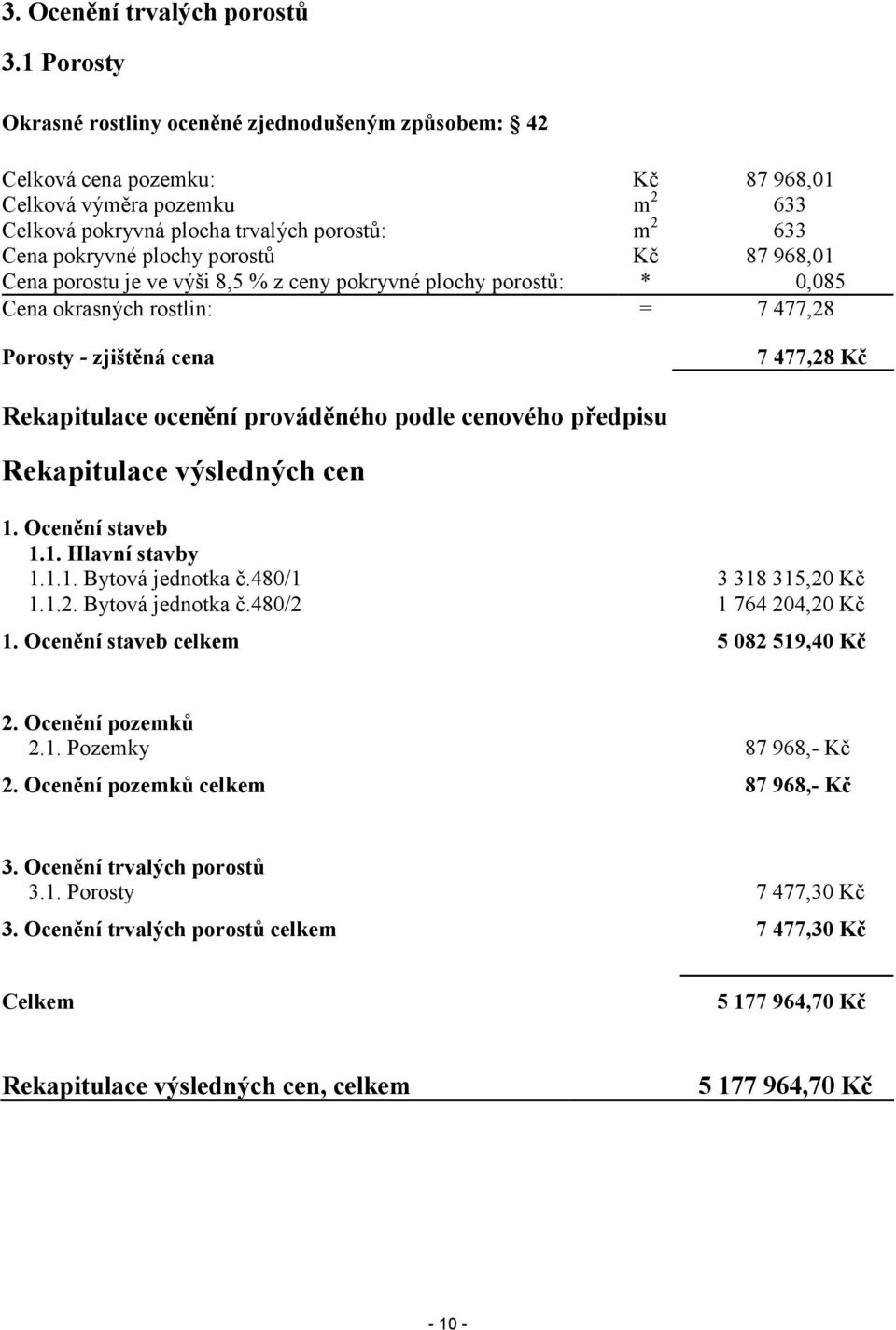 3. Ocenění trvalých porostů

3.1 Porosty

Okrasné rostliny oceněné zjednodušeným způsobem: 42

| | | |
|---|---|---|
| Celková cena pozemku: | Kč | 87 968,01 |
| Celková výměra pozemku | $m^2$ | 633 |
| Celková pokryvná plocha trvalých porostů: | $m^2$ | 633 |
| Cena pokryvné plochy porostů | Kč | 87 968,01 |
| Cena porostu je ve výši 8,5 % z ceny pokryvné plochy porostů: | * | 0,085 |
| Cena okrasných rostlin: | = | 7 477,28 |

Porosty - zjištěná cena 7 477,28 Kč

Rekapitulace ocenění prováděného podle cenového předpisu

Rekapitulace výsledných cen

1. Ocenění staveb
1.1. Hlavní stavby
1.1.1. Bytová jednotka č.480/1 3 318 315,20 Kč
1.1.2. Bytová jednotka č.480/2 1 764 204,20 Kč
1. Ocenění staveb celkem 5 082 519,40 Kč

2. Ocenění pozemků
2.1. Pozemky 87 968,- Kč
2. Ocenění pozemků celkem 87 968,- Kč

3. Ocenění trvalých porostů
3.1. Porosty 7 477,30 Kč
3. Ocenění trvalých porostů celkem 7 477,30 Kč

Celkem 5 177 964,70 Kč

Rekapitulace výsledných cen, celkem 5 177 964,70 Kč

- 10 -